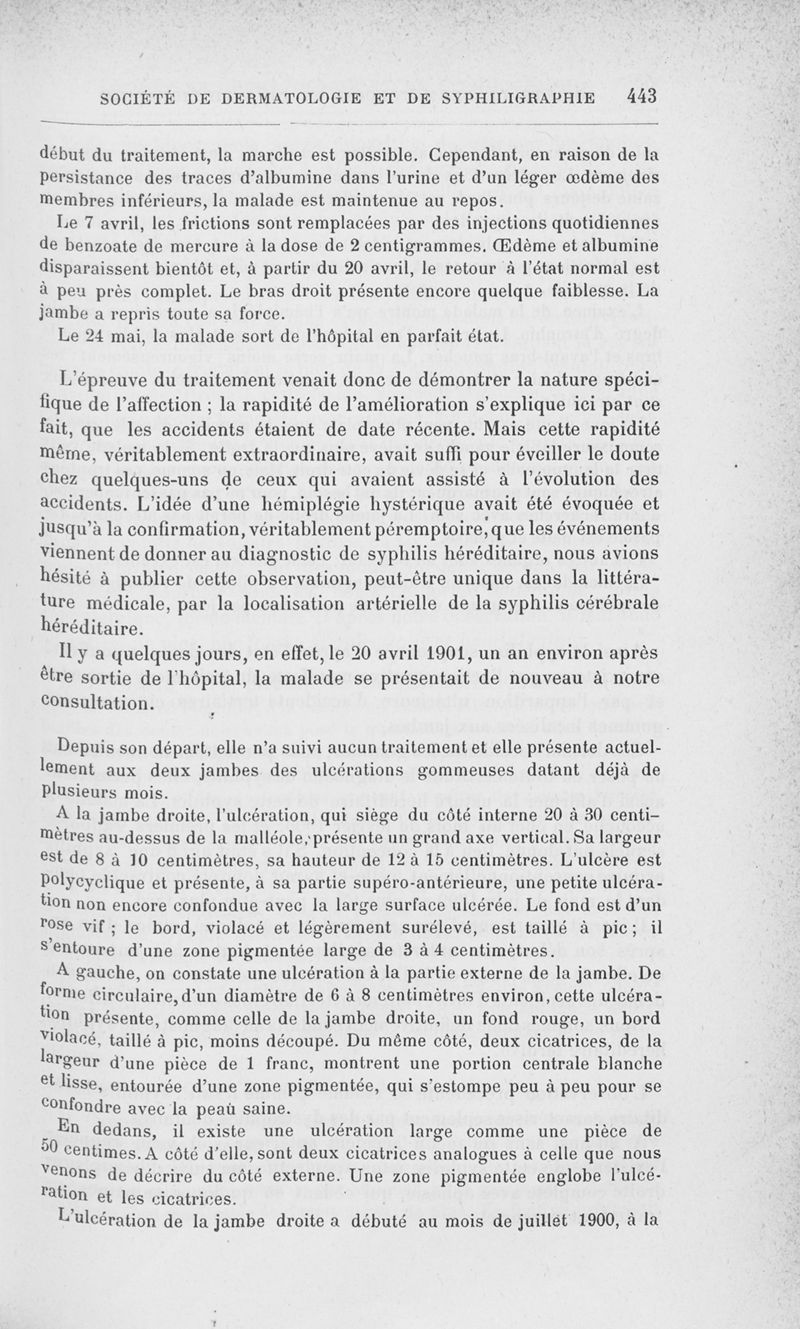 SOCIÉTÉ DE DERMATOLOGIE ET DE SYPHILIGRAPHIE 443

début du traitement, la marche est possible. Cependant, en raison de la persistance des traces d'albumine dans l'urine et d'un léger œdème des membres inférieurs, la malade est maintenue au repos.

Le 7 avril, les frictions sont remplacées par des injections quotidiennes de benzoate de mercure à la dose de 2 centigrammes. Œdème et albumine disparaissent bientôt et, à partir du 20 avril, le retour à l'état normal est à peu près complet. Le bras droit présente encore quelque faiblesse. La jambe a repris toute sa force.

Le 24 mai, la malade sort de l'hôpital en parfait état.

L'épreuve du traitement venait donc de démontrer la nature spécifique de l'affection ; la rapidité de l'amélioration s'explique ici par ce fait, que les accidents étaient de date récente. Mais cette rapidité même, véritablement extraordinaire, avait suffi pour éveiller le doute chez quelques-uns de ceux qui avaient assisté à l'évolution des accidents. L'idée d'une hémiplégie hystérique avait été évoquée et jusqu'à la confirmation, véritablement péremptoire, que les événements viennent de donner au diagnostic de syphilis héréditaire, nous avions hésité à publier cette observation, peut-être unique dans la littérature médicale, par la localisation artérielle de la syphilis cérébrale héréditaire.

Il y a quelques jours, en effet, le 20 avril 1901, un an environ après être sortie de l'hôpital, la malade se présentait de nouveau à notre consultation.

Depuis son départ, elle n'a suivi aucun traitement et elle présente actuellement aux deux jambes des ulcérations gommeuses datant déjà de plusieurs mois.

A la jambe droite, l'ulcération, qui siège du côté interne 20 à 30 centimètres au-dessus de la malléole, présente un grand axe vertical. Sa largeur est de 8 à 10 centimètres, sa hauteur de 12 à 15 centimètres. L'ulcère est polycyclique et présente, à sa partie supéro-antérieure, une petite ulcération non encore confondue avec la large surface ulcérée. Le fond est d'un rose vif ; le bord, violacé et légèrement surélevé, est taillé à pic ; il s'entoure d'une zone pigmentée large de 3 à 4 centimètres.

A gauche, on constate une ulcération à la partie externe de la jambe. De forme circulaire, d'un diamètre de 6 à 8 centimètres environ, cette ulcération présente, comme celle de la jambe droite, un fond rouge, un bord violacé, taillé à pic, moins découpé. Du même côté, deux cicatrices, de la largeur d'une pièce de 1 franc, montrent une portion centrale blanche et lisse, entourée d'une zone pigmentée, qui s'estompe peu à peu pour se confondre avec la peau saine.

En dedans, il existe une ulcération large comme une pièce de 50 centimes. A côté d'elle, sont deux cicatrices analogues à celle que nous venons de décrire du côté externe. Une zone pigmentée englobe l'ulcération et les cicatrices.

L'ulcération de la jambe droite a débuté au mois de juillet 1900, à la